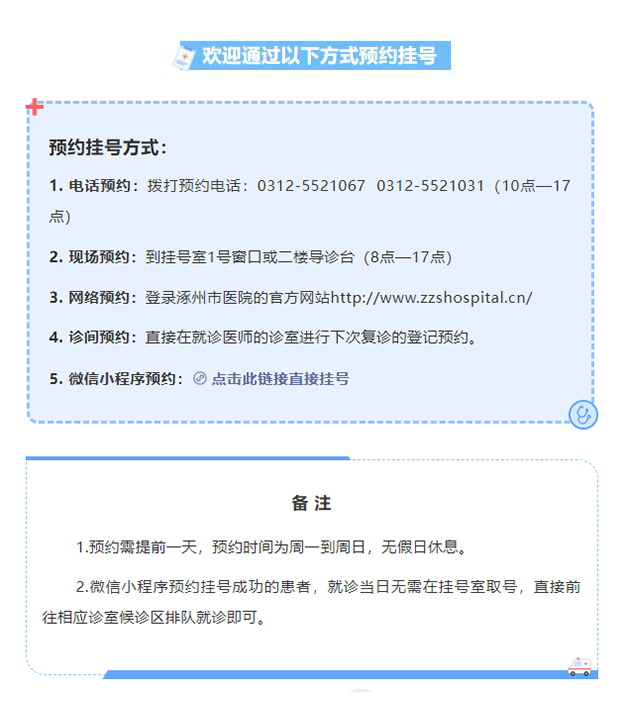 欢迎通过以下方式预约挂号

预约挂号方式：

1. 电话预约：拨打预约电话：0312-5521067 0312-5521031（10点—17点）

2. 现场预约：到挂号室1号窗口或二楼导诊台（8点—17点）

3. 网络预约：登录涿州市医院的官方网站http://www.zzshospital.cn/

4. 诊间预约：直接在就诊医师的诊室进行下次复诊的登记预约。

5. 微信小程序预约：点击此链接直接挂号

备 注

1.预约需提前一天，预约时间为周一到周日，无假日休息。

2.微信小程序预约挂号成功的患者，就诊当日无需在挂号室取号，直接前往相应诊室候诊区排队就诊即可。